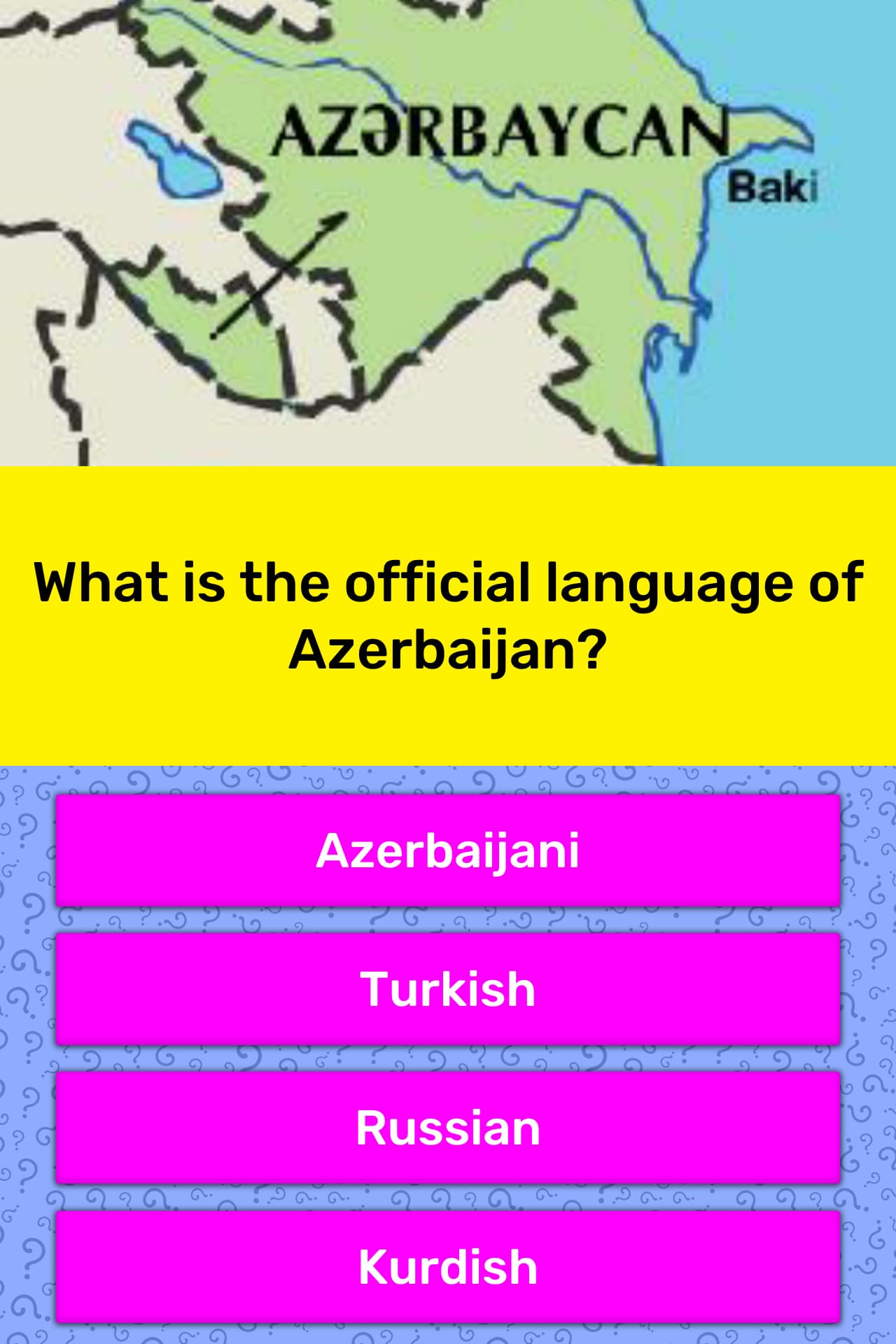 AZƏRBAYCAN

Baki

What is the official language of Azerbaijan?

Azerbaijani

Turkish

Russian

Kurdish